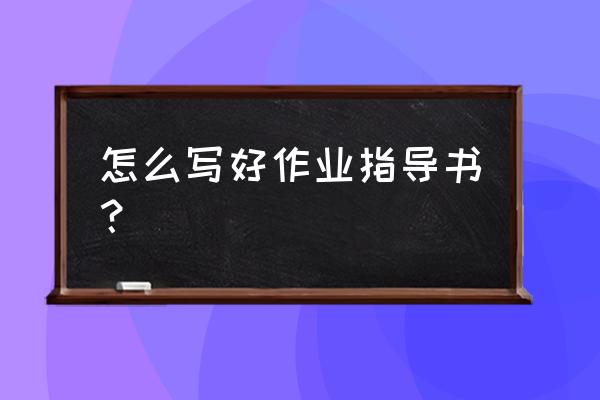 怎么写好作业指导书？